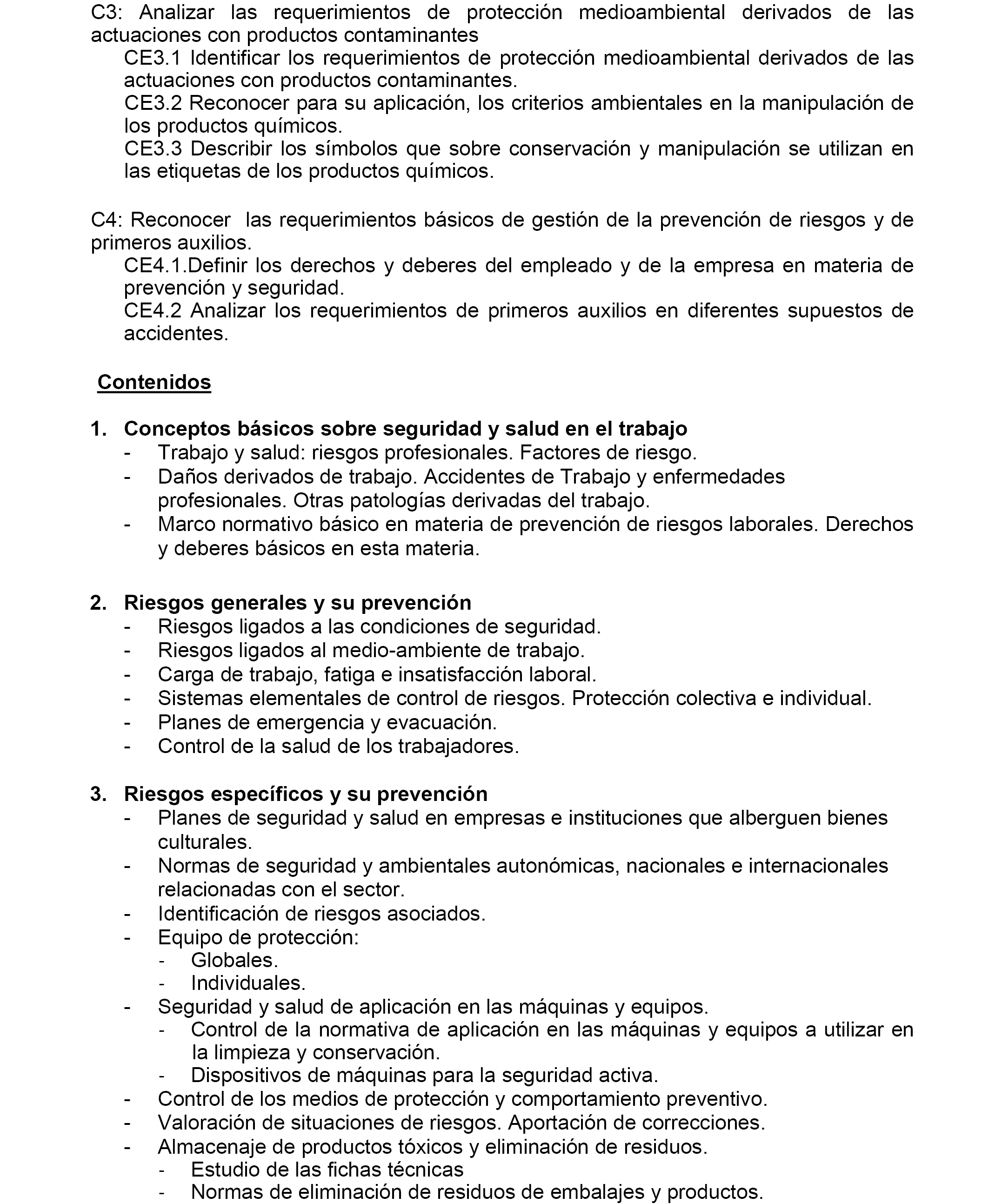 C3: Analizar las requerimientos de protección medioambiental derivados de las actuaciones con productos contaminantes
CE3.1 Identificar los requerimientos de protección medioambiental derivados de las actuaciones con productos contaminantes.
CE3.2 Reconocer para su aplicación, los criterios ambientales en la manipulación de los productos químicos.
CE3.3 Describir los símbolos que sobre conservación y manipulación se utilizan en las etiquetas de los productos químicos.

C4: Reconocer las requerimientos básicos de gestión de la prevención de riesgos y de primeros auxilios.
CE4.1.Definir los derechos y deberes del empleado y de la empresa en materia de prevención y seguridad.
CE4.2 Analizar los requerimientos de primeros auxilios en diferentes supuestos de accidentes.

Contenidos

1. Conceptos básicos sobre seguridad y salud en el trabajo
- Trabajo y salud: riesgos profesionales. Factores de riesgo.
- Daños derivados de trabajo. Accidentes de Trabajo y enfermedades profesionales. Otras patologías derivadas del trabajo.
- Marco normativo básico en materia de prevención de riesgos laborales. Derechos y deberes básicos en esta materia.

2. Riesgos generales y su prevención
- Riesgos ligados a las condiciones de seguridad.
- Riesgos ligados al medio-ambiente de trabajo.
- Carga de trabajo, fatiga e insatisfacción laboral.
- Sistemas elementales de control de riesgos. Protección colectiva e individual.
- Planes de emergencia y evacuación.
- Control de la salud de los trabajadores.

3. Riesgos específicos y su prevención
- Planes de seguridad y salud en empresas e instituciones que alberguen bienes culturales.
- Normas de seguridad y ambientales autonómicas, nacionales e internacionales relacionadas con el sector.
- Identificación de riesgos asociados.
- Equipo de protección:
- Globales.
- Individuales.
- Seguridad y salud de aplicación en las máquinas y equipos.
- Control de la normativa de aplicación en las máquinas y equipos a utilizar en la limpieza y conservación.
- Dispositivos de máquinas para la seguridad activa.
- Control de los medios de protección y comportamiento preventivo.
- Valoración de situaciones de riesgos. Aportación de correcciones.
- Almacenaje de productos tóxicos y eliminación de residuos.
- Estudio de las fichas técnicas
- Normas de eliminación de residuos de embalajes y productos.